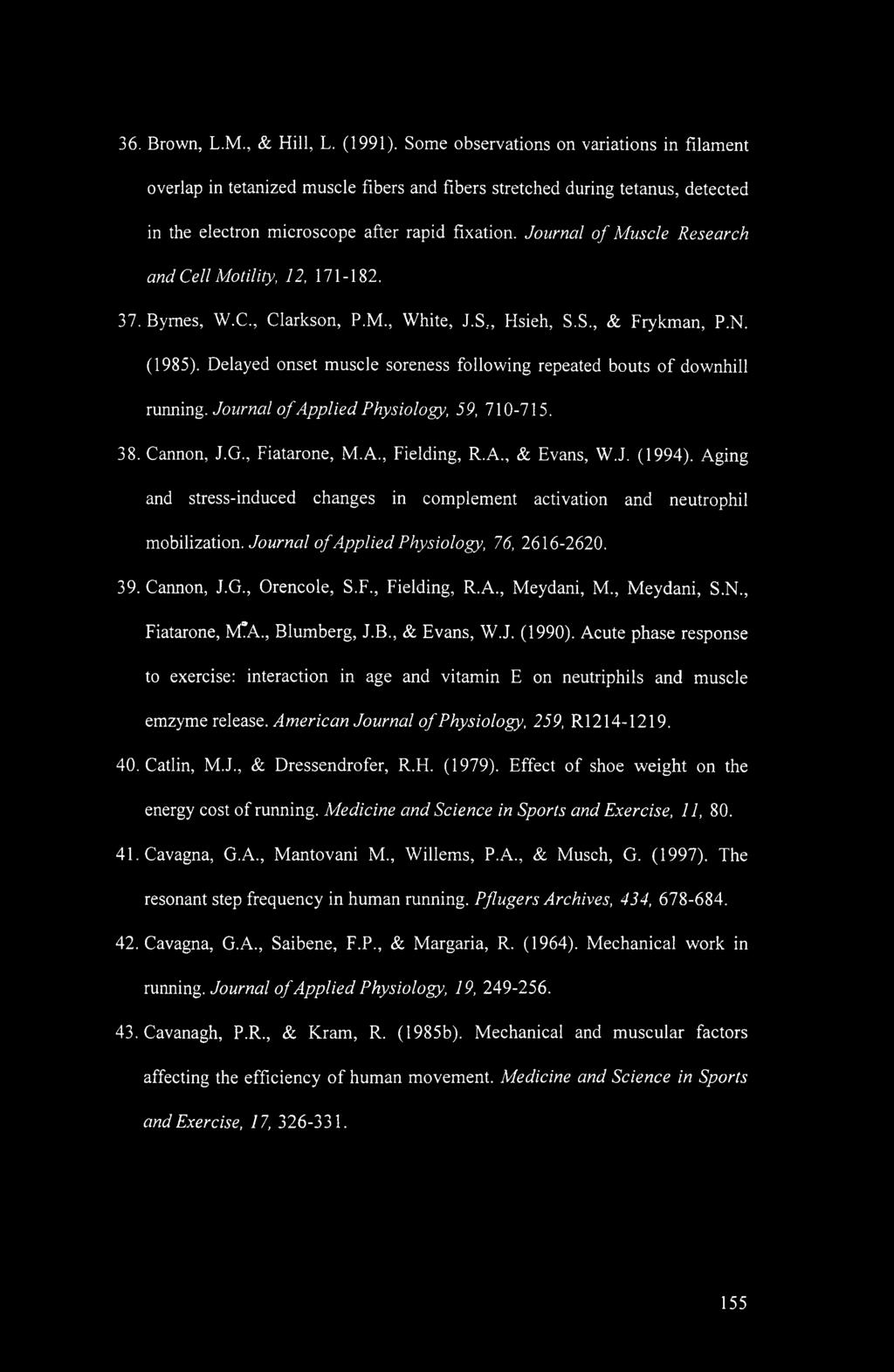 36. Brown, L.M., & Hill, L. (1991). Some observations on variations in filament overlap in tetanized muscle fibers and fibers stretched during tetanus, detected in the electron microscope after rapid fixation. Journal of Muscle Research and Cell Motility, 12, 171-182.

37. Byrnes, W.C., Clarkson, P.M., White, J.S., Hsieh, S.S., & Frykman, P.N. (1985). Delayed onset muscle soreness following repeated bouts of downhill running. Journal of Applied Physiology, 59, 710-715.

38. Cannon, J.G., Fiatarone, M.A., Fielding, R.A., & Evans, W.J. (1994). Aging and stress-induced changes in complement activation and neutrophil mobilization. Journal of Applied Physiology, 76, 2616-2620.

39. Cannon, J.G., Orencole, S.F., Fielding, R.A., Meydani, M., Meydani, S.N., Fiatarone, M.A., Blumberg, J.B., & Evans, W.J. (1990). Acute phase response to exercise: interaction in age and vitamin E on neutriphils and muscle emzyme release. American Journal of Physiology, 259, R1214-1219.

40. Catlin, M.J., & Dressendrofer, R.H. (1979). Effect of shoe weight on the energy cost of running. Medicine and Science in Sports and Exercise, 11, 80.

41. Cavagna, G.A., Mantovani M., Willems, P.A., & Musch, G. (1997). The resonant step frequency in human running. Pflugers Archives, 434, 678-684.

42. Cavagna, G.A., Saibene, F.P., & Margaria, R. (1964). Mechanical work in running. Journal of Applied Physiology, 19, 249-256.

43. Cavanagh, P.R., & Kram, R. (1985b). Mechanical and muscular factors affecting the efficiency of human movement. Medicine and Science in Sports and Exercise, 17, 326-331.

155